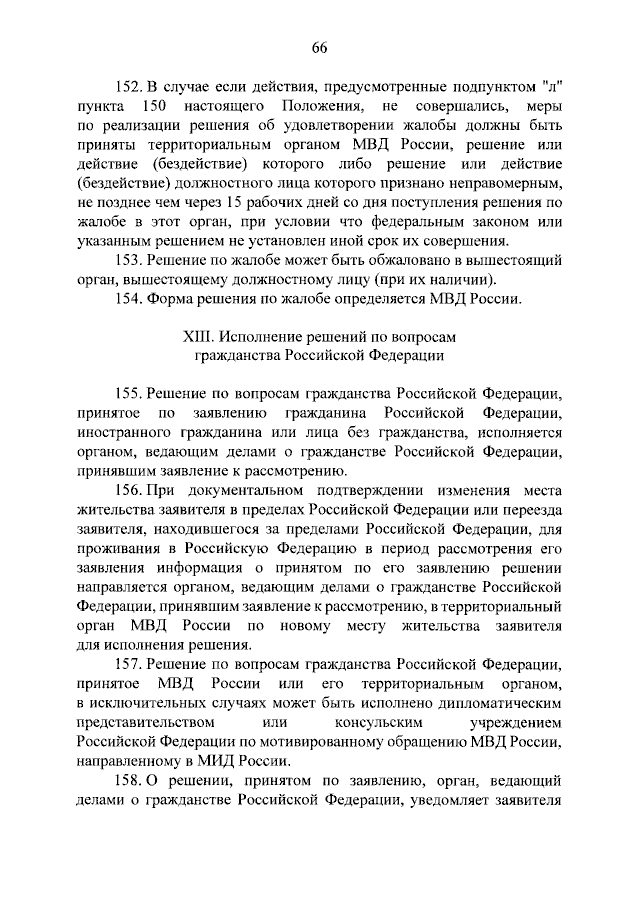 66

152. В случае если действия, предусмотренные подпунктом "л" пункта 150 настоящего Положения, не совершались, меры по реализации решения об удовлетворении жалобы должны быть приняты территориальным органом МВД России, решение или действие (бездействие) которого либо решение или действие (бездействие) должностного лица которого признано неправомерным, не позднее чем через 15 рабочих дней со дня поступления решения по жалобе в этот орган, при условии что федеральным законом или указанным решением не установлен иной срок их совершения.

153. Решение по жалобе может быть обжаловано в вышестоящий орган, вышестоящему должностному лицу (при их наличии).

154. Форма решения по жалобе определяется МВД России.

XIII. Исполнение решений по вопросам гражданства Российской Федерации

155. Решение по вопросам гражданства Российской Федерации, принятое по заявлению гражданина Российской Федерации, иностранного гражданина или лица без гражданства, исполняется органом, ведающим делами о гражданстве Российской Федерации, принявшим заявление к рассмотрению.

156. При документальном подтверждении изменения места жительства заявителя в пределах Российской Федерации или переезда заявителя, находившегося за пределами Российской Федерации, для проживания в Российскую Федерацию в период рассмотрения его заявления информация о принятом по его заявлению решении направляется органом, ведающим делами о гражданстве Российской Федерации, принявшим заявление к рассмотрению, в территориальный орган МВД России по новому месту жительства заявителя для исполнения решения.

157. Решение по вопросам гражданства Российской Федерации, принятое МВД России или его территориальным органом, в исключительных случаях может быть исполнено дипломатическим представительством или консульским учреждением Российской Федерации по мотивированному обращению МВД России, направленному в МИД России.

158. О решении, принятом по заявлению, орган, ведающий делами о гражданстве Российской Федерации, уведомляет заявителя